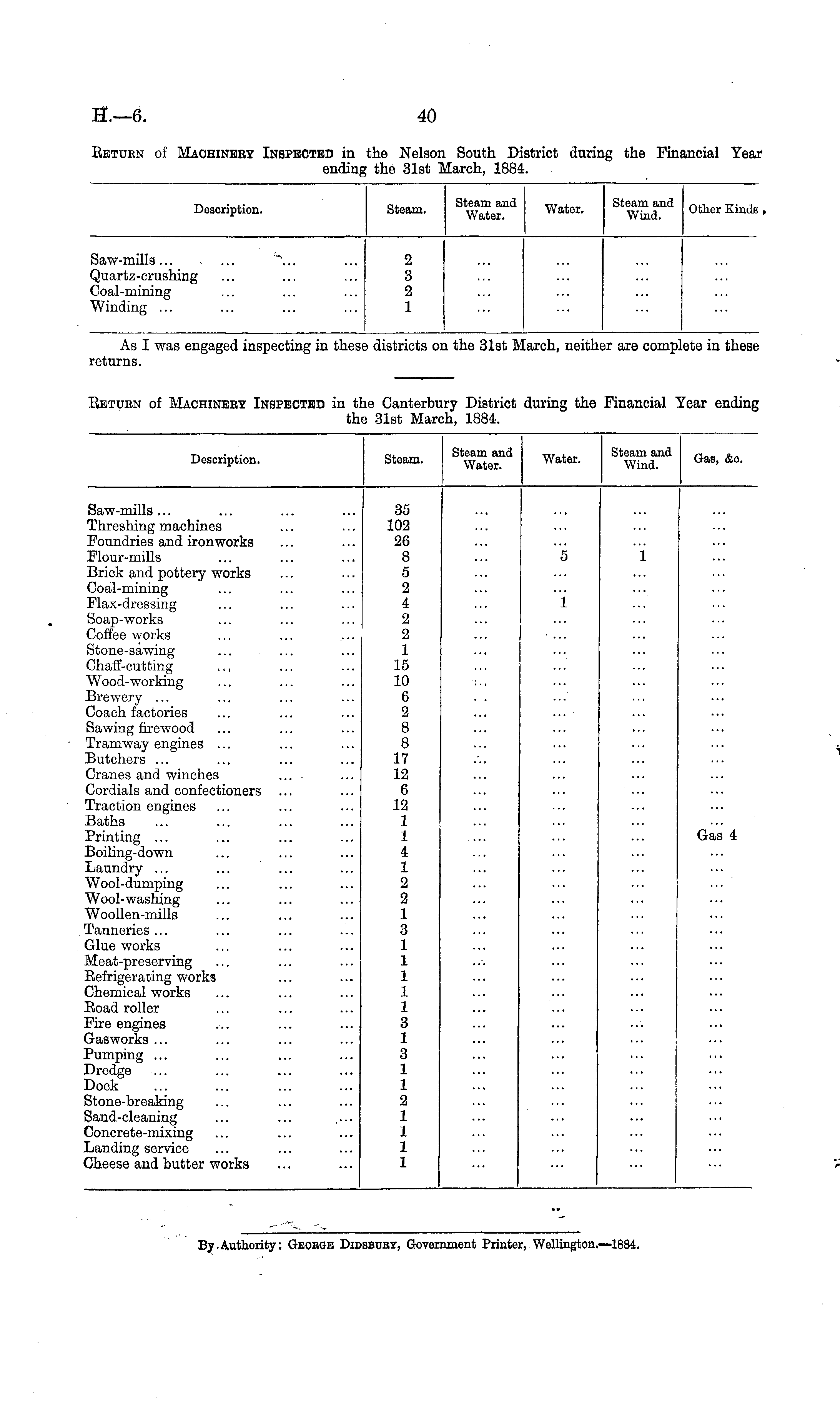 H.—6. 40

Return of Machinery Inspected in the Nelson South District during the Financial Year ending the 31st March, 1884.

| Description. | Steam. | Steam and Water. | Water. | Steam and Wind. | Other Kinds. |
|---|---|---|---|---|---|
| Saw-mills ... ... ... ... | 2 | ... | ... | ... | ... |
| Quartz-crushing ... ... ... | 3 | ... | ... | ... | ... |
| Coal-mining ... ... ... | 2 | ... | ... | ... | ... |
| Winding ... ... ... ... | 1 | ... | ... | ... | ... |

As I was engaged inspecting in these districts on the 31st March, neither are complete in these returns.

Return of Machinery Inspected in the Canterbury District during the Financial Year ending the 31st March, 1884.

| Description. | Steam. | Steam and Water. | Water. | Steam and Wind. | Gas, &c. |
|---|---|---|---|---|---|
| Saw-mills ... ... ... ... | 35 | ... | ... | ... | ... |
| Threshing machines ... ... | 102 | ... | ... | ... | ... |
| Foundries and ironworks ... ... | 26 | ... | ... | ... | ... |
| Flour-mills ... ... ... | 8 | ... | 5 | 1 | ... |
| Brick and pottery works ... ... | 5 | ... | ... | ... | ... |
| Coal-mining ... ... ... | 2 | ... | ... | ... | ... |
| Flax-dressing ... ... ... | 4 | ... | 1 | ... | ... |
| Soap-works ... ... ... | 2 | ... | ... | ... | ... |
| Coffee works ... ... ... | 2 | ... | ... | ... | ... |
| Stone-sawing ... ... ... | 1 | ... | ... | ... | ... |
| Chaff-cutting ... ... ... | 15 | ... | ... | ... | ... |
| Wood-working ... ... ... | 10 | ... | ... | ... | ... |
| Brewery ... ... ... ... | 6 | ... | ... | ... | ... |
| Coach factories ... ... ... | 2 | ... | ... | ... | ... |
| Sawing firewood ... ... ... | 8 | ... | ... | ... | ... |
| Tramway engines ... ... ... | 8 | ... | ... | ... | ... |
| Butchers ... ... ... ... | 17 | ... | ... | ... | ... |
| Cranes and winches ... ... | 12 | ... | ... | ... | ... |
| Cordials and confectioners ... ... | 6 | ... | ... | ... | ... |
| Traction engines ... ... ... | 12 | ... | ... | ... | ... |
| Baths ... ... ... ... | 1 | ... | ... | ... | ... |
| Printing ... ... ... ... | 1 | ... | ... | ... | Gas 4 |
| Boiling-down ... ... ... | 4 | ... | ... | ... | ... |
| Laundry ... ... ... ... | 1 | ... | ... | ... | ... |
| Wool-dumping ... ... ... | 2 | ... | ... | ... | ... |
| Wool-washing ... ... ... | 2 | ... | ... | ... | ... |
| Woollen-mills ... ... ... | 1 | ... | ... | ... | ... |
| Tanneries ... ... ... ... | 3 | ... | ... | ... | ... |
| Glue works ... ... ... | 1 | ... | ... | ... | ... |
| Meat-preserving ... ... ... | 1 | ... | ... | ... | ... |
| Refrigerating works ... ... | 1 | ... | ... | ... | ... |
| Chemical works ... ... ... | 1 | ... | ... | ... | ... |
| Road roller ... ... ... | 1 | ... | ... | ... | ... |
| Fire engines ... ... ... | 3 | ... | ... | ... | ... |
| Gasworks ... ... ... ... | 1 | ... | ... | ... | ... |
| Pumping ... ... ... ... | 3 | ... | ... | ... | ... |
| Dredge ... ... ... ... | 1 | ... | ... | ... | ... |
| Dock ... ... ... ... | 1 | ... | ... | ... | ... |
| Stone-breaking ... ... ... | 2 | ... | ... | ... | ... |
| Sand-cleaning ... ... ... | 1 | ... | ... | ... | ... |
| Concrete-mixing ... ... ... | 1 | ... | ... | ... | ... |
| Landing service ... ... ... | 1 | ... | ... | ... | ... |
| Cheese and butter works ... ... | 1 | ... | ... | ... | ... |

By Authority: George Didsbury, Government Printer, Wellington.—1884.